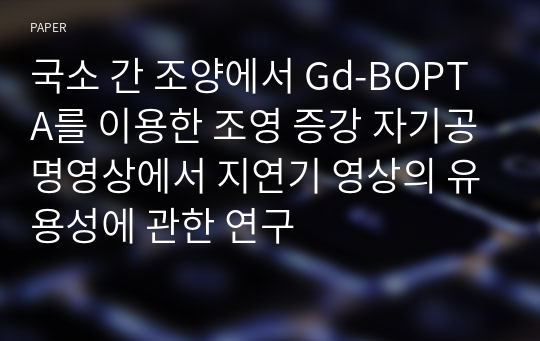 PAPER

국소 간 조양에서 Gd-BOPTA를 이용한 조영 증강 자기공명영상에서 지연기 영상의 유용성에 관한 연구